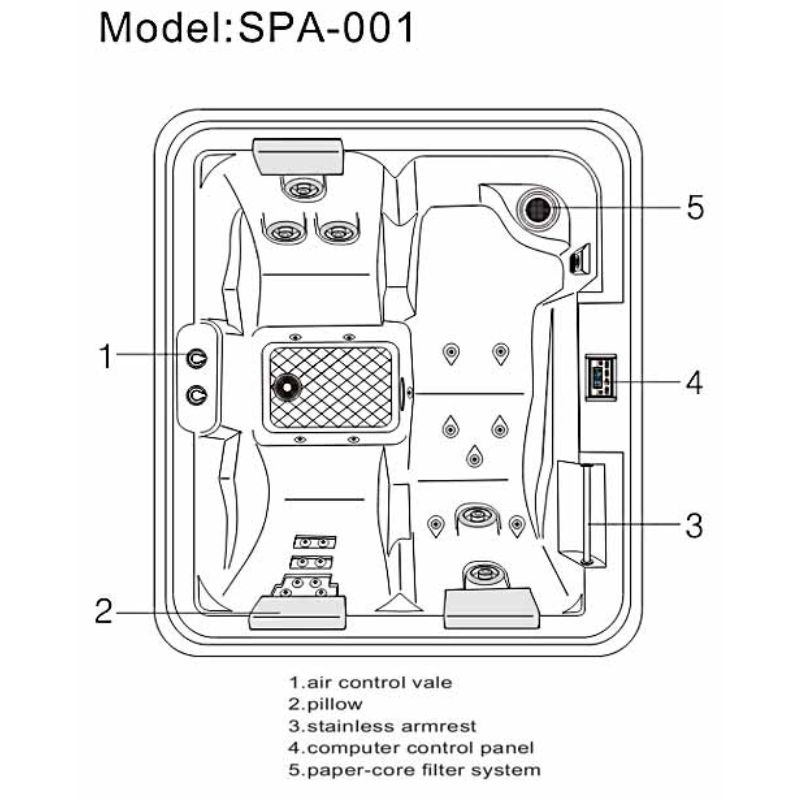 Model:SPA-001

5

1

4

3

2

1.air control vale
2.pillow
3.stainless armrest
4.computer control panel
5.paper-core filter system